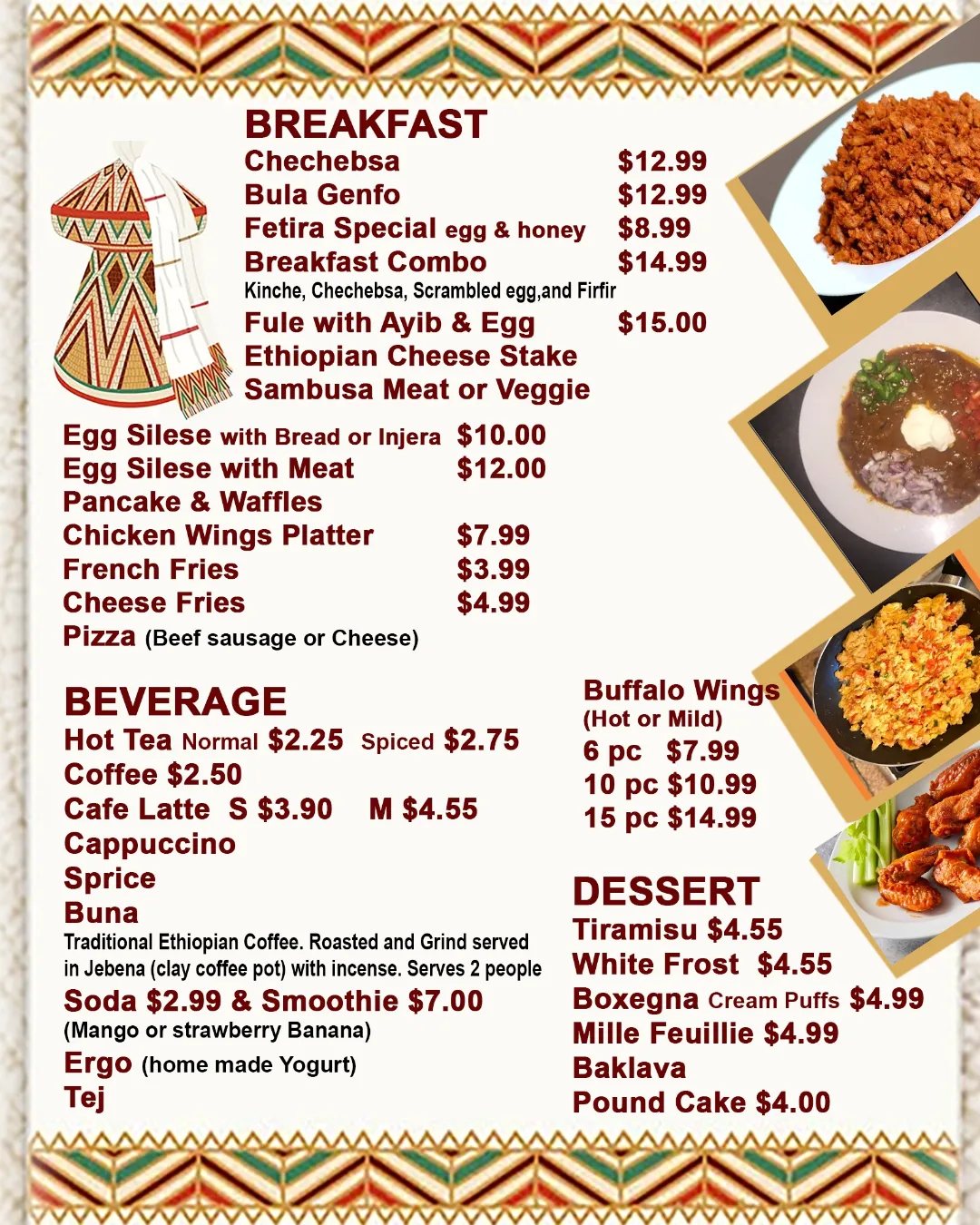 BREAKFAST

Chechebsa $12.99
Bula Genfo $12.99
Fetira Special egg & honey $8.99
Breakfast Combo $14.99
Kinche, Chechebsa, Scrambled egg,and Firfir
Fule with Ayib & Egg $15.00
Ethiopian Cheese Stake
Sambusa Meat or Veggie

Egg Silese with Bread or Injera $10.00
Egg Silese with Meat $12.00
Pancake & Waffles
Chicken Wings Platter $7.99
French Fries $3.99
Cheese Fries $4.99
Pizza (Beef sausage or Cheese)

BEVERAGE

Hot Tea Normal $2.25 Spiced $2.75
Coffee $2.50
Cafe Latte S $3.90 M $4.55
Cappuccino
Sprice
Buna
Traditional Ethiopian Coffee. Roasted and Grind served in Jebena (clay coffee pot) with incense. Serves 2 people
Soda $2.99 & Smoothie $7.00
(Mango or strawberry Banana)
Ergo (home made Yogurt)
Tej

Buffalo Wings
(Hot or Mild)
6 pc $7.99
10 pc $10.99
15 pc $14.99

DESSERT

Tiramisu $4.55
White Frost $4.55
Boxegna Cream Puffs $4.99
Mille Feuillie $4.99
Baklava
Pound Cake $4.00